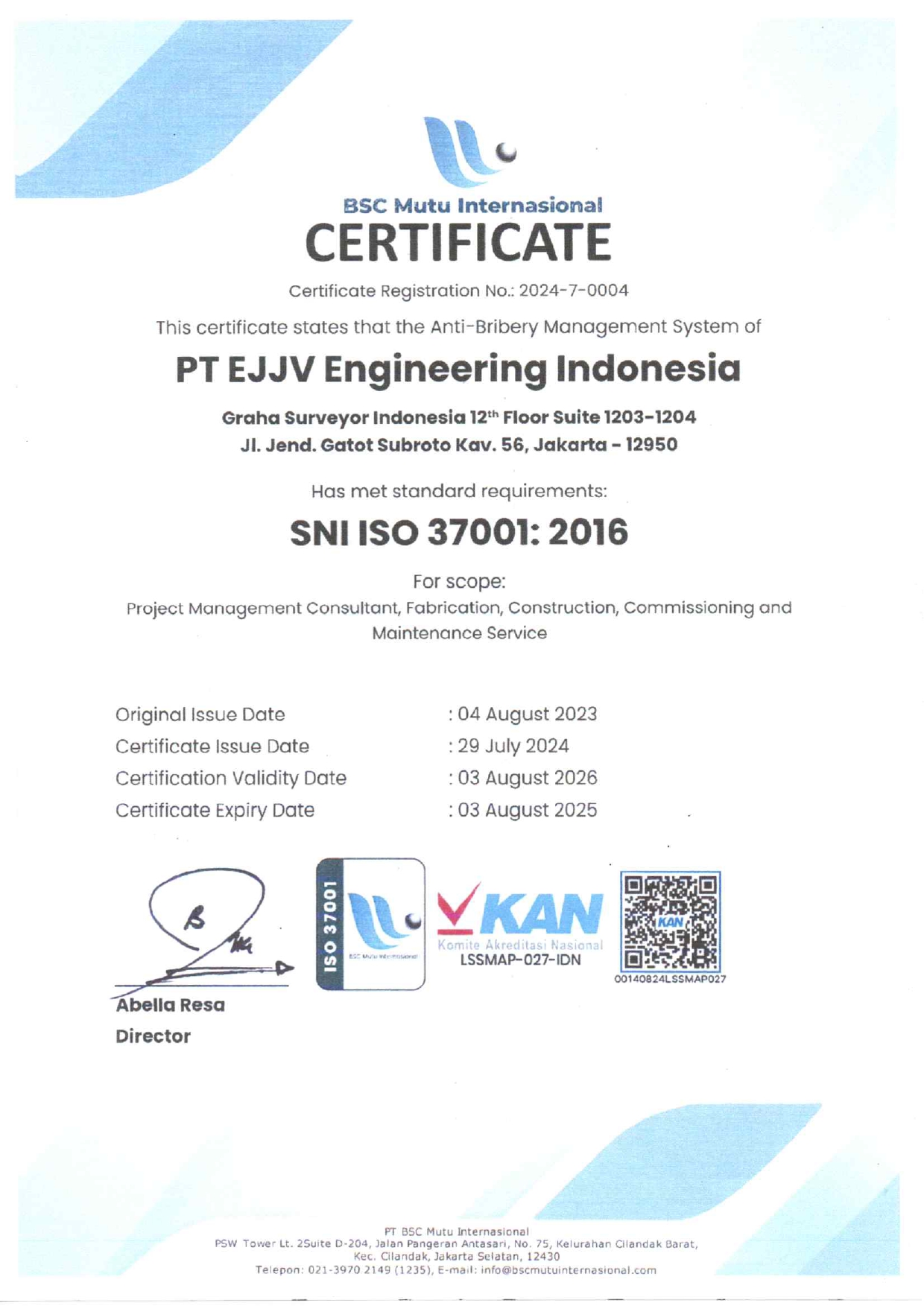 BSC Mutu Internasional
CERTIFICATE

Certificate Registration No.: 2024-7-0004

This certificate states that the Anti-Bribery Management System of

PT EJJV Engineering Indonesia

Graha Surveyor Indonesia 12$^{th}$ Floor Suite 1203-1204
Jl. Jend. Gatot Subroto Kav. 56, Jakarta - 12950

Has met standard requirements:

SNI ISO 37001: 2016

For scope:
Project Management Consultant, Fabrication, Construction, Commissioning and Maintenance Service

Original Issue Date : 04 August 2023
Certificate Issue Date : 29 July 2024
Certification Validity Date : 03 August 2026
Certificate Expiry Date : 03 August 2025

ISO 37001
BSC Mutu Internasional

KAN
Komite Akreditasi Nasional
LSSMAP-027-IDN

KAN
00140824LSSMAP027

Abella Resa
Director

PT BSC Mutu Internasional
PSW Tower Lt. 2Suite D-204, Jalan Pangeran Antasari, No. 75, Kelurahan Cilandak Barat, Kec. Cilandak, Jakarta Selatan, 12430
Telepon: 021-3970 2149 (1235), E-mail: info@bscmutuinternasional.com